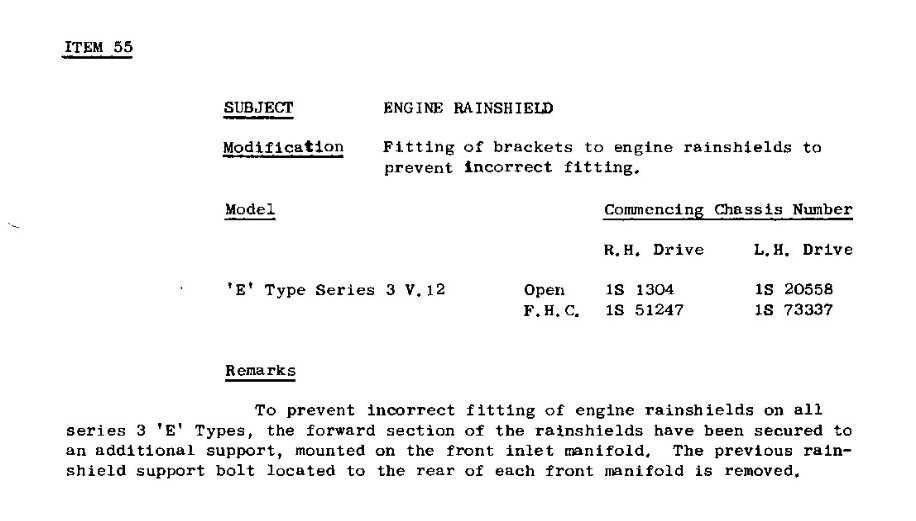 ITEM 55

SUBJECT ENGINE RAINSHIELD

Modification Fitting of brackets to engine rainshields to prevent incorrect fitting.

| Model | | Commencing Chassis Number | |
|---|---|---|---|
| | | R.H. Drive | L.H. Drive |
| 'E' Type Series 3 V.12 | Open | 1S 1304 | 1S 20558 |
| | F.H.C. | 1S 51247 | 1S 73337 |

Remarks

To prevent incorrect fitting of engine rainshields on all series 3 'E' Types, the forward section of the rainshields have been secured to an additional support, mounted on the front inlet manifold. The previous rainshield support bolt located to the rear of each front manifold is removed.